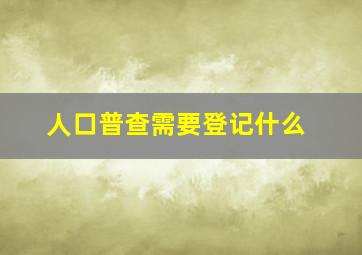 人口普查需要登记什么